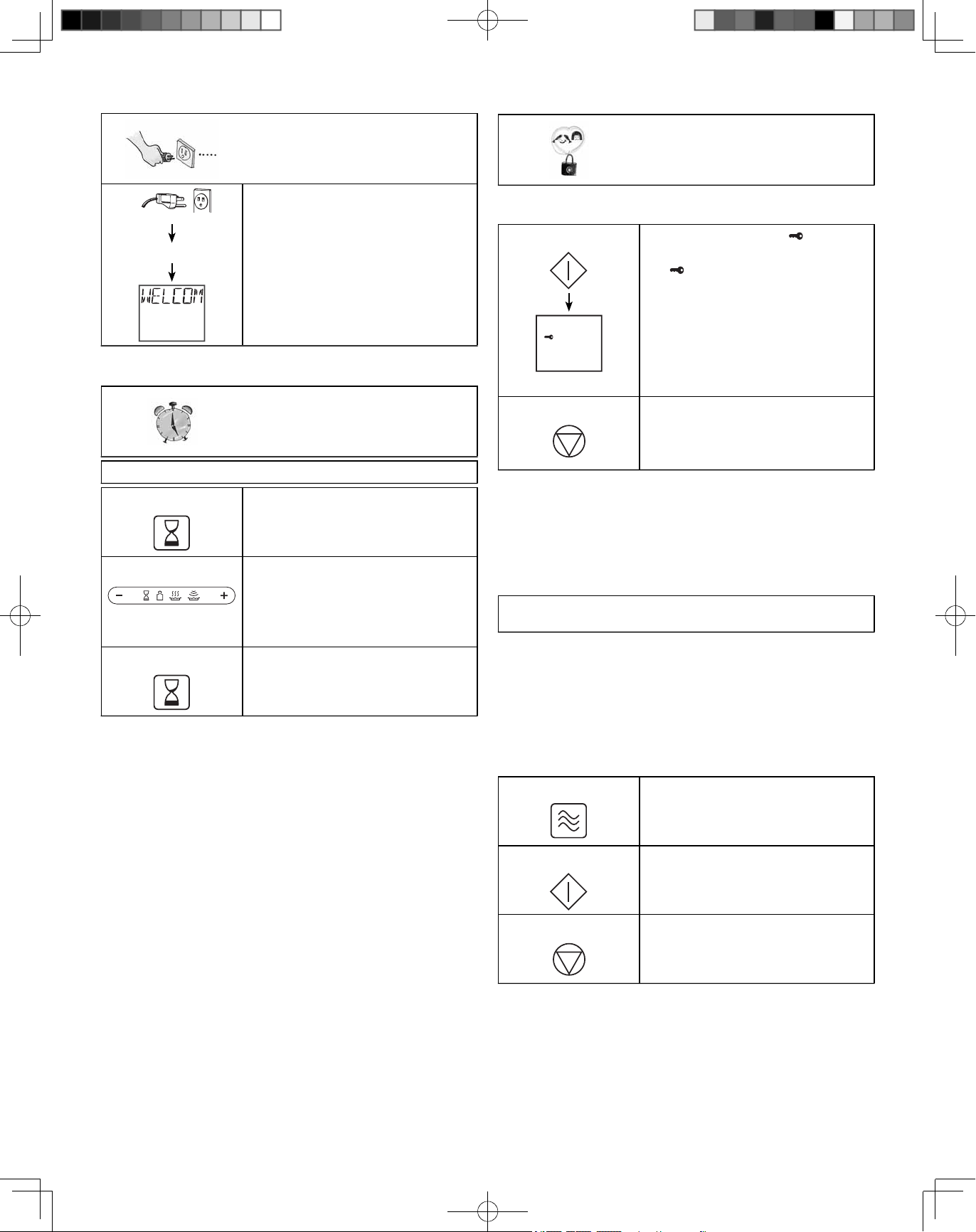 WELCOM